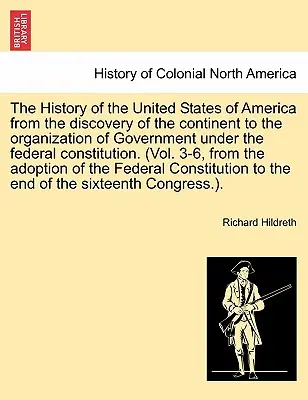 BRITISH LIBRARY

History of Colonial North America

The History of the United States of America from the discovery of the continent to the organization of Government under the federal constitution. (Vol. 3-6, from the adoption of the Federal Constitution to the end of the sixteenth Congress.).

Richard Hildreth